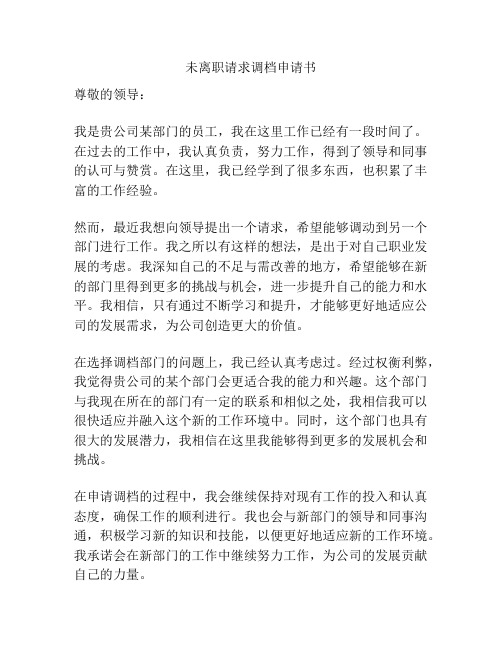 未离职请求调档申请书

尊敬的领导：

我是贵公司某部门的员工，我在这里工作已经有一段时间了。在过去的工作中，我认真负责，努力工作，得到了领导和同事的认可与赞赏。在这里，我已经学到了很多东西，也积累了丰富的工作经验。

然而，最近我想向领导提出一个请求，希望能够调动到另一个部门进行工作。我之所以有这样的想法，是出于对自己职业发展的考虑。我深知自己的不足与需改善的地方，希望能够在新的部门里得到更多的挑战与机会，进一步提升自己的能力和水平。我相信，只有通过不断学习和提升，才能够更好地适应公司的发展需求，为公司创造更大的价值。

在选择调档部门的问题上，我已经认真考虑过。经过权衡利弊，我觉得贵公司的某个部门会更适合我的能力和兴趣。这个部门与我现在所在的部门有一定的联系和相似之处，我相信我可以很快适应并融入这个新的工作环境中。同时，这个部门也具有很大的发展潜力，我相信在这里我能够得到更多的发展机会和挑战。

在申请调档的过程中，我会继续保持对现有工作的投入和认真态度，确保工作的顺利进行。我也会与新部门的领导和同事沟通，积极学习新的知识和技能，以便更好地适应新的工作环境。我承诺会在新部门的工作中继续努力工作，为公司的发展贡献自己的力量。